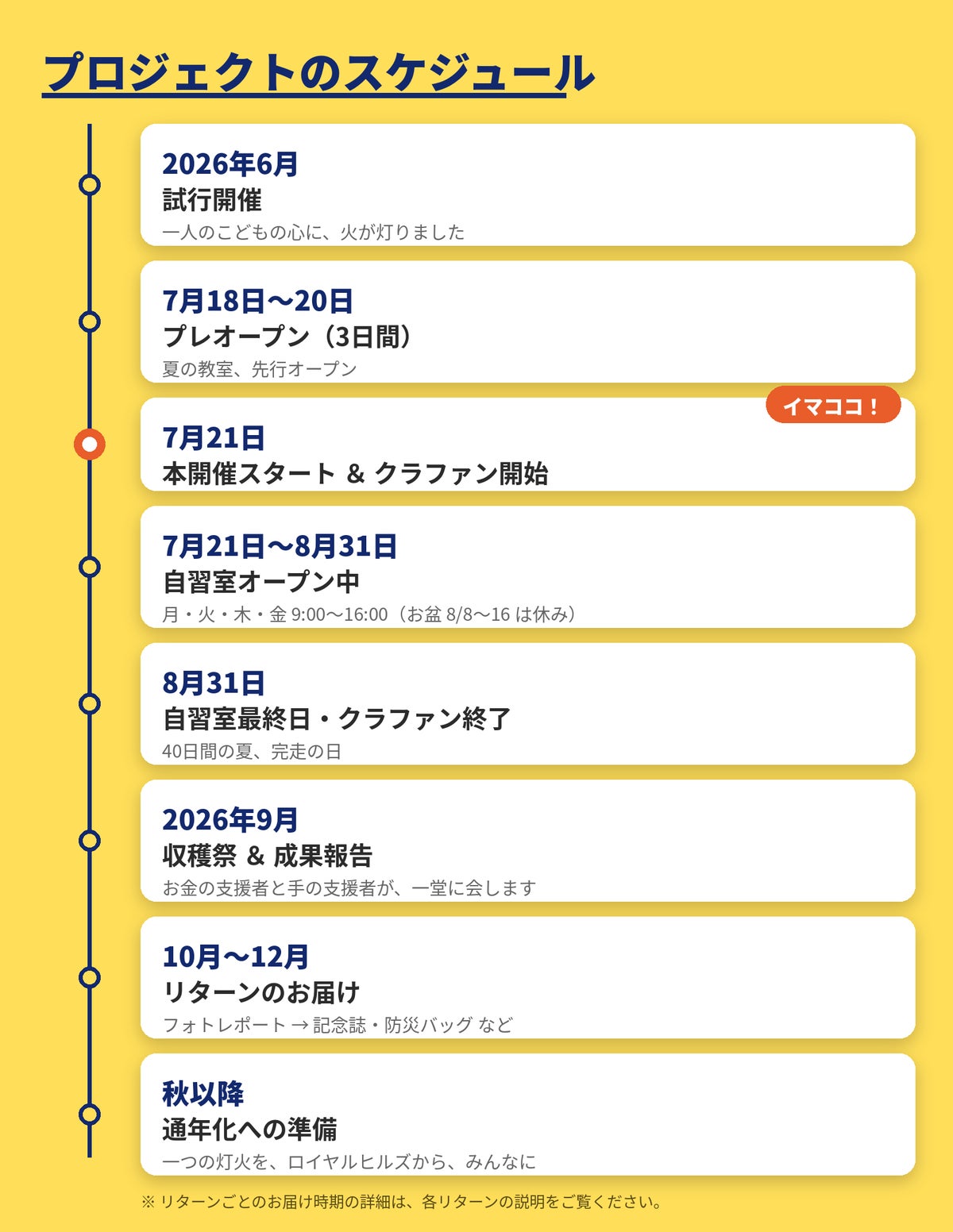 プロジェクトのスケジュール

2026年6月
試行開催
一人のこどもの心に、火が灯りました

7月18日〜20日
プレオープン（3日間）
夏の教室、先行オープン

イマココ！

7月21日
本開催スタート ＆ クラファン開始

7月21日〜8月31日
自習室オープン中
月・火・木・金 9:00〜16:00（お盆 8/8〜16 は休み）

8月31日
自習室最終日・クラファン終了
40日間の夏、完走の日

2026年9月
収穫祭 ＆ 成果報告
お金の支援者と手の支援者が、一堂に会します

10月〜12月
リターンのお届け
フォトレポート → 記念誌・防災バッグ など

秋以降
通年化への準備
一つの灯火を、ロイヤルヒルズから、みんなに

※ リターンごとのお届け時期の詳細は、各リターンの説明をご覧ください。